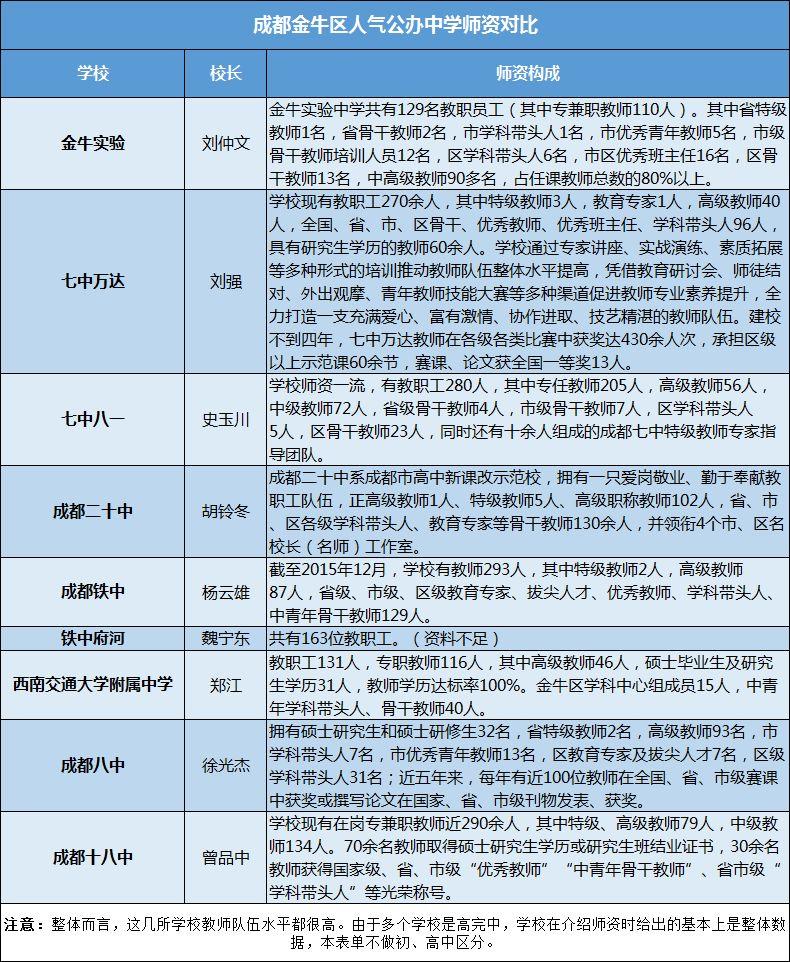 成都金牛区人气公办中学师资对比

| 学校 | 校长 | 师资构成 |
|---|---|---|
| 金牛实验 | 刘仲文 | 金牛实验中学共有129名教职员工（其中专兼职教师110人）。其中省特级教师1名，省骨干教师2名，市学科带头人1名，市优秀青年教师5名，市级骨干教师培训人员12名，区学科带头人6名，市区优秀班主任16名，区骨干教师13名，中高级教师90多名，占任课教师总数的80%以上。 |
| 七中万达 | 刘强 | 学校现有教职工270余人，其中特级教师3人，教育专家1人，高级教师40人，全国、省、市、区骨干、优秀教师、优秀班主任、学科带头人96人，具有研究生学历的教师60余人。学校通过专家讲座、实战演练、素质拓展等多种形式的培训推动教师队伍整体水平提高，凭借教育研讨会、师徒结对、外出观摩、青年教师技能大赛等多种渠道促进教师专业素养提升，全力打造一支充满爱心、富有激情、协作进取、技艺精湛的教师队伍。建校不到四年，七中万达教师在各级各类比赛中获奖达430余人次，承担区级以上示范课60余节，赛课、论文获全国一等奖13人。 |
| 七中八一 | 史玉川 | 学校师资一流，有教职工280人，其中专任教师205人，高级教师56人，中级教师72人，省级骨干教师4人，市级骨干教师7人，区学科带头人5人，区骨干教师23人，同时还有十余人组成的成都七中特级教师专家指导团队。 |
| 成都二十中 | 胡铃冬 | 成都二十中系成都市高中新课改示范校，拥有一只爱岗敬业、勤于奉献教职工队伍，正高级教师1人、特级教师5人、高级职称教师102人，省、市、区各级学科带头人、教育专家等骨干教师130余人，并领衔4个市、区名校长（名师）工作室。 |
| 成都铁中 | 杨云雄 | 截至2015年12月，学校有教师293人，其中特级教师2人，高级教师87人，省级、市级、区级教育专家、拔尖人才、优秀教师、学科带头人、中青年骨干教师129人。 |
| 铁中府河 | 魏宁东 | 共有163位教职工。（资料不足） |
| 西南交通大学附属中学 | 郑江 | 教职工131人，专职教师116人，其中高级教师46人，硕士毕业生及研究生学历31人，教师学历达标率100%。金牛区学科中心组成员15人，中青年学科带头人、骨干教师40人。 |
| 成都八中 | 徐光杰 | 拥有硕士研究生和硕士研修生32名，省特级教师2名，高级教师93名，市学科带头人7名，市优秀青年教师13名，区教育专家及拔尖人才7名，区级学科带头人31名；近五年来，每年有近100位教师在全国、省、市级赛课中获奖或撰写论文在国家、省、市级刊物发表、获奖。 |
| 成都十八中 | 曾品中 | 学校现有在岗专兼职教师近290余人，其中特级、高级教师79人，中级教师134人。70余名教师取得硕士研究生学历或研究生班结业证书，30余名教师获得国家级、省、市级“优秀教师”“中青年骨干教师”、省市级“学科带头人”等光荣称号。 |

注意：整体而言，这几所学校教师队伍水平都很高。由于多个学校是高完中，学校在介绍师资时给出的基本上是整体数据，本表单不做初、高中区分。